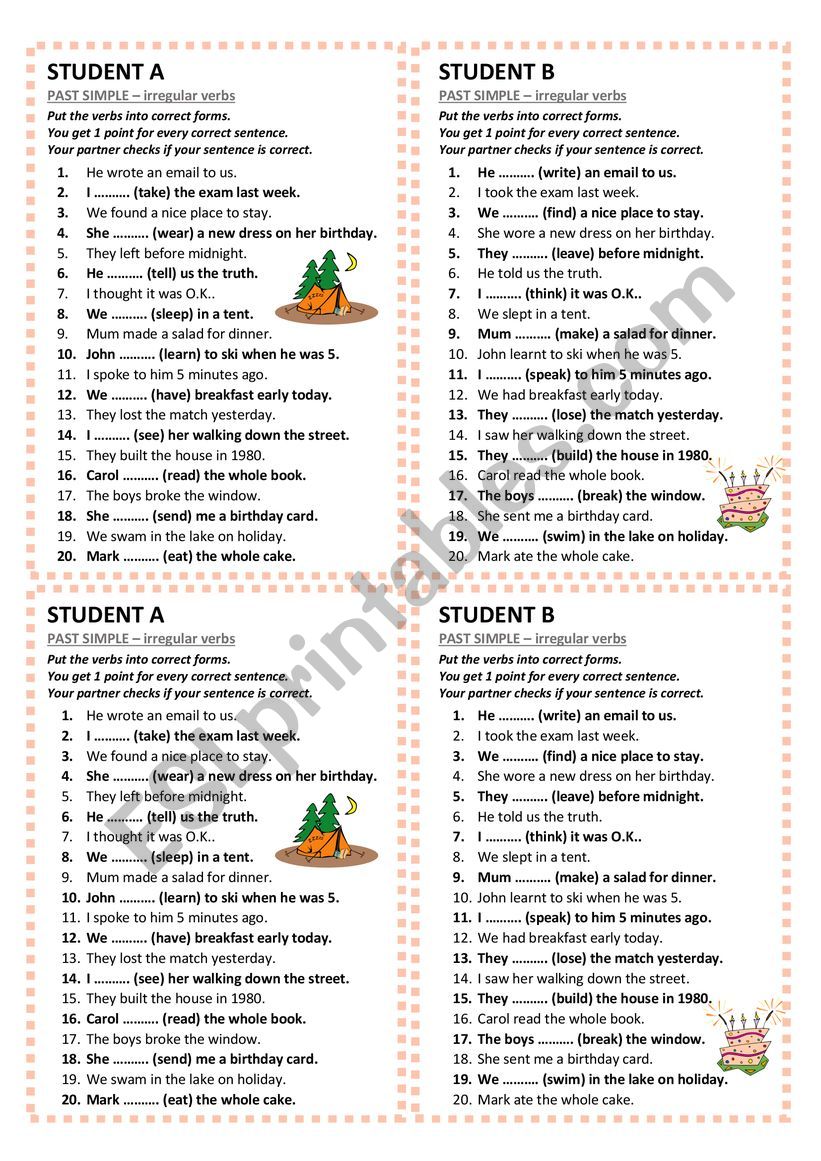 STUDENT A
PAST SIMPLE – irregular verbs
Put the verbs into correct forms.
You get 1 point for every correct sentence.
Your partner checks if your sentence is correct.
1. He wrote an email to us.
2. I ………. (take) the exam last week.
3. We found a nice place to stay.
4. She ………. (wear) a new dress on her birthday.
5. They left before midnight.
6. He ………. (tell) us the truth.
7. I thought it was O.K..
8. We ………. (sleep) in a tent.
9. Mum made a salad for dinner.
10. John ………. (learn) to ski when he was 5.
11. I spoke to him 5 minutes ago.
12. We ………. (have) breakfast early today.
13. They lost the match yesterday.
14. I ………. (see) her walking down the street.
15. They built the house in 1980.
16. Carol ………. (read) the whole book.
17. The boys broke the window.
18. She ………. (send) me a birthday card.
19. We swam in the lake on holiday.
20. Mark ………. (eat) the whole cake.

STUDENT B
PAST SIMPLE – irregular verbs
Put the verbs into correct forms.
You get 1 point for every correct sentence.
Your partner checks if your sentence is correct.
1. He ………. (write) an email to us.
2. I took the exam last week.
3. We ………. (find) a nice place to stay.
4. She wore a new dress on her birthday.
5. They ………. (leave) before midnight.
6. He told us the truth.
7. I ………. (think) it was O.K..
8. We slept in a tent.
9. Mum ………. (make) a salad for dinner.
10. John learnt to ski when he was 5.
11. I ………. (speak) to him 5 minutes ago.
12. We had breakfast early today.
13. They ………. (lose) the match yesterday.
14. I saw her walking down the street.
15. They ………. (build) the house in 1980.
16. Carol read the whole book.
17. The boys ………. (break) the window.
18. She sent me a birthday card.
19. We ………. (swim) in the lake on holiday.
20. Mark ate the whole cake.

STUDENT A
PAST SIMPLE – irregular verbs
Put the verbs into correct forms.
You get 1 point for every correct sentence.
Your partner checks if your sentence is correct.
1. He wrote an email to us.
2. I ………. (take) the exam last week.
3. We found a nice place to stay.
4. She ………. (wear) a new dress on her birthday.
5. They left before midnight.
6. He ………. (tell) us the truth.
7. I thought it was O.K..
8. We ………. (sleep) in a tent.
9. Mum made a salad for dinner.
10. John ………. (learn) to ski when he was 5.
11. I spoke to him 5 minutes ago.
12. We ………. (have) breakfast early today.
13. They lost the match yesterday.
14. I ………. (see) her walking down the street.
15. They built the house in 1980.
16. Carol ………. (read) the whole book.
17. The boys broke the window.
18. She ………. (send) me a birthday card.
19. We swam in the lake on holiday.
20. Mark ………. (eat) the whole cake.

STUDENT B
PAST SIMPLE – irregular verbs
Put the verbs into correct forms.
You get 1 point for every correct sentence.
Your partner checks if your sentence is correct.
1. He ………. (write) an email to us.
2. I took the exam last week.
3. We ………. (find) a nice place to stay.
4. She wore a new dress on her birthday.
5. They ………. (leave) before midnight.
6. He told us the truth.
7. I ………. (think) it was O.K..
8. We slept in a tent.
9. Mum ………. (make) a salad for dinner.
10. John learnt to ski when he was 5.
11. I ………. (speak) to him 5 minutes ago.
12. We had breakfast early today.
13. They ………. (lose) the match yesterday.
14. I saw her walking down the street.
15. They ………. (build) the house in 1980.
16. Carol read the whole book.
17. The boys ………. (break) the window.
18. She sent me a birthday card.
19. We ………. (swim) in the lake on holiday.
20. Mark ate the whole cake.

ESLprintables.com